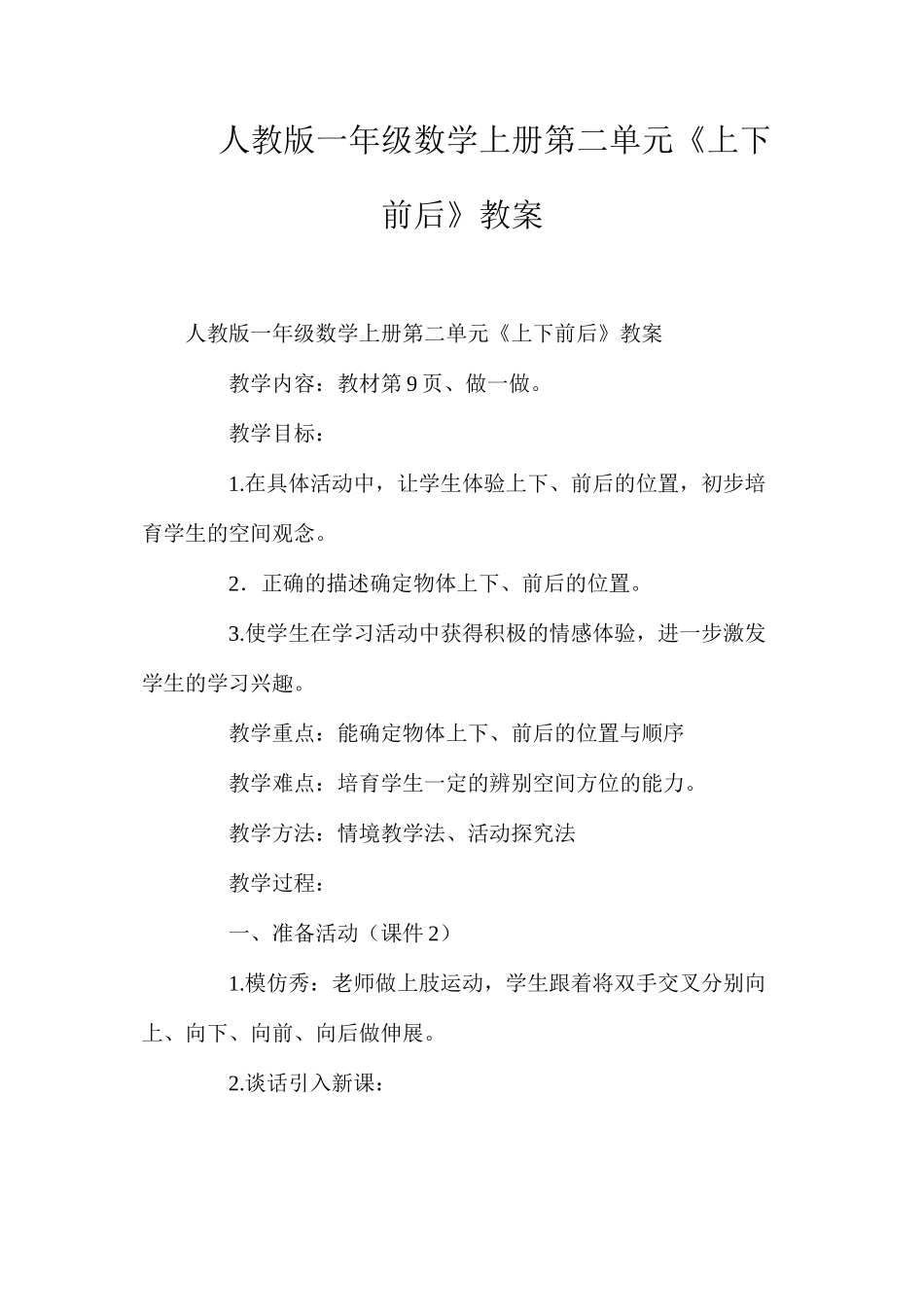 人教版一年级数学上册第二单元《上下前后》教案

人教版一年级数学上册第二单元《上下前后》教案

教学内容：教材第9页、做一做。

教学目标：

1.在具体活动中，让学生体验上下、前后的位置，初步培育学生的空间观念。

2．正确的描述确定物体上下、前后的位置。

3.使学生在学习活动中获得积极的情感体验，进一步激发学生的学习兴趣。

教学重点：能确定物体上下、前后的位置与顺序

教学难点：培育学生一定的辨别空间方位的能力。

教学方法：情境教学法、活动探究法

教学过程：

一、准备活动（课件2）

1.模仿秀：老师做上肢运动，学生跟着将双手交叉分别向上、向下、向前、向后做伸展。

2.谈话引入新课：